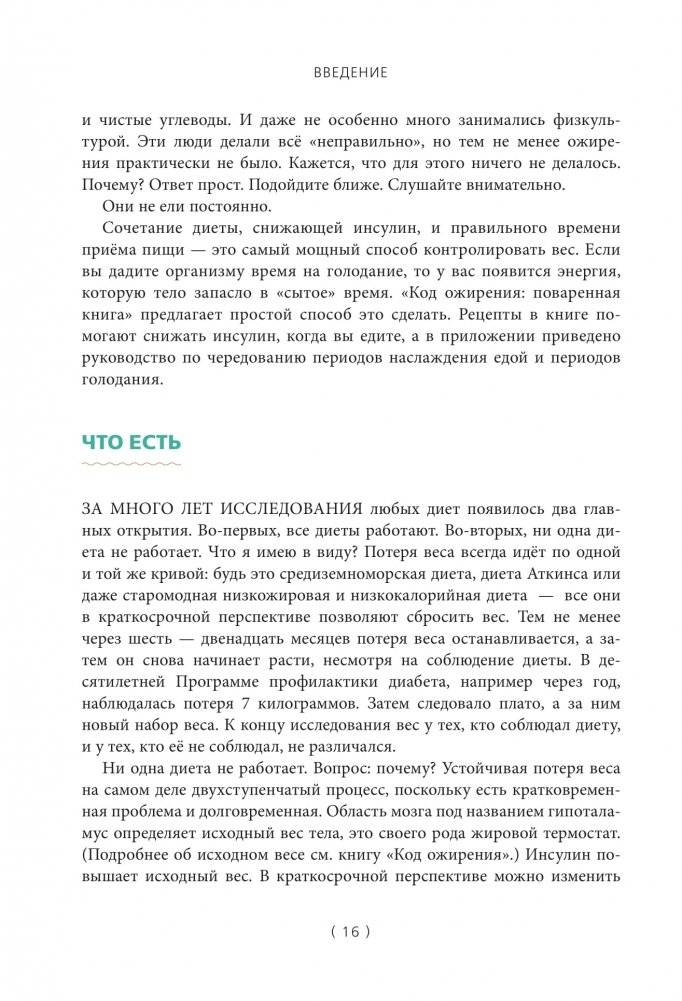 ВВЕДЕНИЕ

и чистые углеводы. И даже не особенно много занимались физкультурой. Эти люди делали всё «неправильно», но тем не менее ожирения практически не было. Кажется, что для этого ничего не делалось. Почему? Ответ прост. Подойдите ближе. Слушайте внимательно.

Они не ели постоянно.

Сочетание диеты, снижающей инсулин, и правильного времени приёма пищи — это самый мощный способ контролировать вес. Если вы дадите организму время на голодание, то у вас появится энергия, которую тело запасло в «сытое» время. «Код ожирения: поваренная книга» предлагает простой способ это сделать. Рецепты в книге помогают снижать инсулин, когда вы едите, а в приложении приведено руководство по чередованию периодов наслаждения едой и периодов голодания.

ЧТО ЕСТЬ

ЗА МНОГО ЛЕТ ИССЛЕДОВАНИЯ любых диет появилось два главных открытия. Во-первых, все диеты работают. Во-вторых, ни одна диета не работает. Что я имею в виду? Потеря веса всегда идёт по одной и той же кривой: будь это средиземноморская диета, диета Аткинса или даже старомодная низкожировая и низкокалорийная диета — все они в краткосрочной перспективе позволяют сбросить вес. Тем не менее через шесть — двенадцать месяцев потеря веса останавливается, а затем он снова начинает расти, несмотря на соблюдение диеты. В десятилетней Программе профилактики диабета, например через год, наблюдалась потеря 7 килограммов. Затем следовало плато, а за ним новый набор веса. К концу исследования вес у тех, кто соблюдал диету, и у тех, кто её не соблюдал, не различался.

Ни одна диета не работает. Вопрос: почему? Устойчивая потеря веса на самом деле двухступенчатый процесс, поскольку есть кратковременная проблема и долговременная. Область мозга под названием гипоталамус определяет исходный вес тела, это своего рода жировой термостат. (Подробнее об исходном весе см. книгу «Код ожирения».) Инсулин повышает исходный вес. В краткосрочной перспективе можно изменить

( 16 )